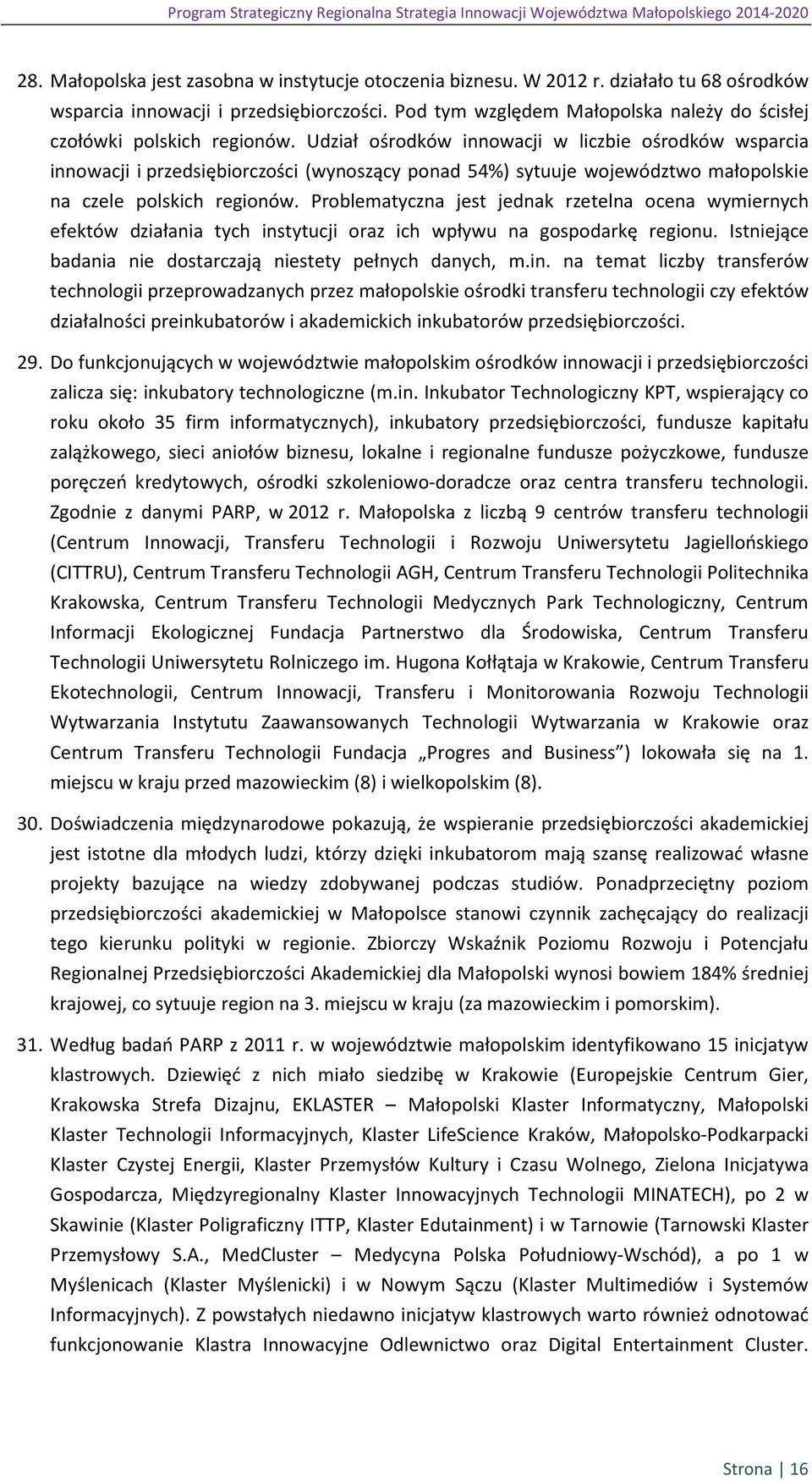 Program Strategiczny Regionalna Strategia Innowacji Województwa Małopolskiego 2014-2020

28. Małopolska jest zasobna w instytucje otoczenia biznesu. W 2012 r. działało tu 68 ośrodków wsparcia innowacji i przedsiębiorczości. Pod tym względem Małopolska należy do ścisłej czołówki polskich regionów. Udział ośrodków innowacji w liczbie ośrodków wsparcia innowacji i przedsiębiorczości (wynoszący ponad 54%) sytuuje województwo małopolskie na czele polskich regionów. Problematyczna jest jednak rzetelna ocena wymiernych efektów działania tych instytucji oraz ich wpływu na gospodarkę regionu. Istniejące badania nie dostarczają niestety pełnych danych, m.in. na temat liczby transferów technologii przeprowadzanych przez małopolskie ośrodki transferu technologii czy efektów działalności preinkubatorów i akademickich inkubatorów przedsiębiorczości.

29. Do funkcjonujących w województwie małopolskim ośrodków innowacji i przedsiębiorczości zalicza się: inkubatory technologiczne (m.in. Inkubator Technologiczny KPT, wspierający co roku około 35 firm informatycznych), inkubatory przedsiębiorczości, fundusze kapitału zalążkowego, sieci aniołów biznesu, lokalne i regionalne fundusze pożyczkowe, fundusze poręczeń kredytowych, ośrodki szkoleniowo-doradcze oraz centra transferu technologii. Zgodnie z danymi PARP, w 2012 r. Małopolska z liczbą 9 centrów transferu technologii (Centrum Innowacji, Transferu Technologii i Rozwoju Uniwersytetu Jagiellońskiego (CITTRU), Centrum Transferu Technologii AGH, Centrum Transferu Technologii Politechnika Krakowska, Centrum Transferu Technologii Medycznych Park Technologiczny, Centrum Informacji Ekologicznej Fundacja Partnerstwo dla Środowiska, Centrum Transferu Technologii Uniwersytetu Rolniczego im. Hugona Kołłątaja w Krakowie, Centrum Transferu Ekotechnologii, Centrum Innowacji, Transferu i Monitorowania Rozwoju Technologii Wytwarzania Instytutu Zaawansowanych Technologii Wytwarzania w Krakowie oraz Centrum Transferu Technologii Fundacja „Progres and Business”) lokowała się na 1. miejscu w kraju przed mazowieckim (8) i wielkopolskim (8).

30. Doświadczenia międzynarodowe pokazują, że wspieranie przedsiębiorczości akademickiej jest istotne dla młodych ludzi, którzy dzięki inkubatorom mają szansę realizować własne projekty bazujące na wiedzy zdobywanej podczas studiów. Ponadprzeciętny poziom przedsiębiorczości akademickiej w Małopolsce stanowi czynnik zachęcający do realizacji tego kierunku polityki w regionie. Zbiorczy Wskaźnik Poziomu Rozwoju i Potencjału Regionalnej Przedsiębiorczości Akademickiej dla Małopolski wynosi bowiem 184% średniej krajowej, co sytuuje region na 3. miejscu w kraju (za mazowieckim i pomorskim).

31. Według badań PARP z 2011 r. w województwie małopolskim identyfikowano 15 inicjatyw klastrowych. Dziewięć z nich miało siedzibę w Krakowie (Europejskie Centrum Gier, Krakowska Strefa Dizajnu, EKLASTER – Małopolski Klaster Informatyczny, Małopolski Klaster Technologii Informacyjnych, Klaster LifeScience Kraków, Małopolsko-Podkarpacki Klaster Czystej Energii, Klaster Przemysłów Kultury i Czasu Wolnego, Zielona Inicjatywa Gospodarcza, Międzyregionalny Klaster Innowacyjnych Technologii MINATECH), po 2 w Skawinie (Klaster Poligraficzny ITTP, Klaster Edutainment) i w Tarnowie (Tarnowski Klaster Przemysłowy S.A., MedCluster – Medycyna Polska Południowy-Wschód), a po 1 w Myślenicach (Klaster Myślenicki) i w Nowym Sączu (Klaster Multimediów i Systemów Informacyjnych). Z powstałych niedawno inicjatyw klastrowych warto również odnotować funkcjonowanie Klastra Innowacyjne Odlewnictwo oraz Digital Entertainment Cluster.

Strona | 16